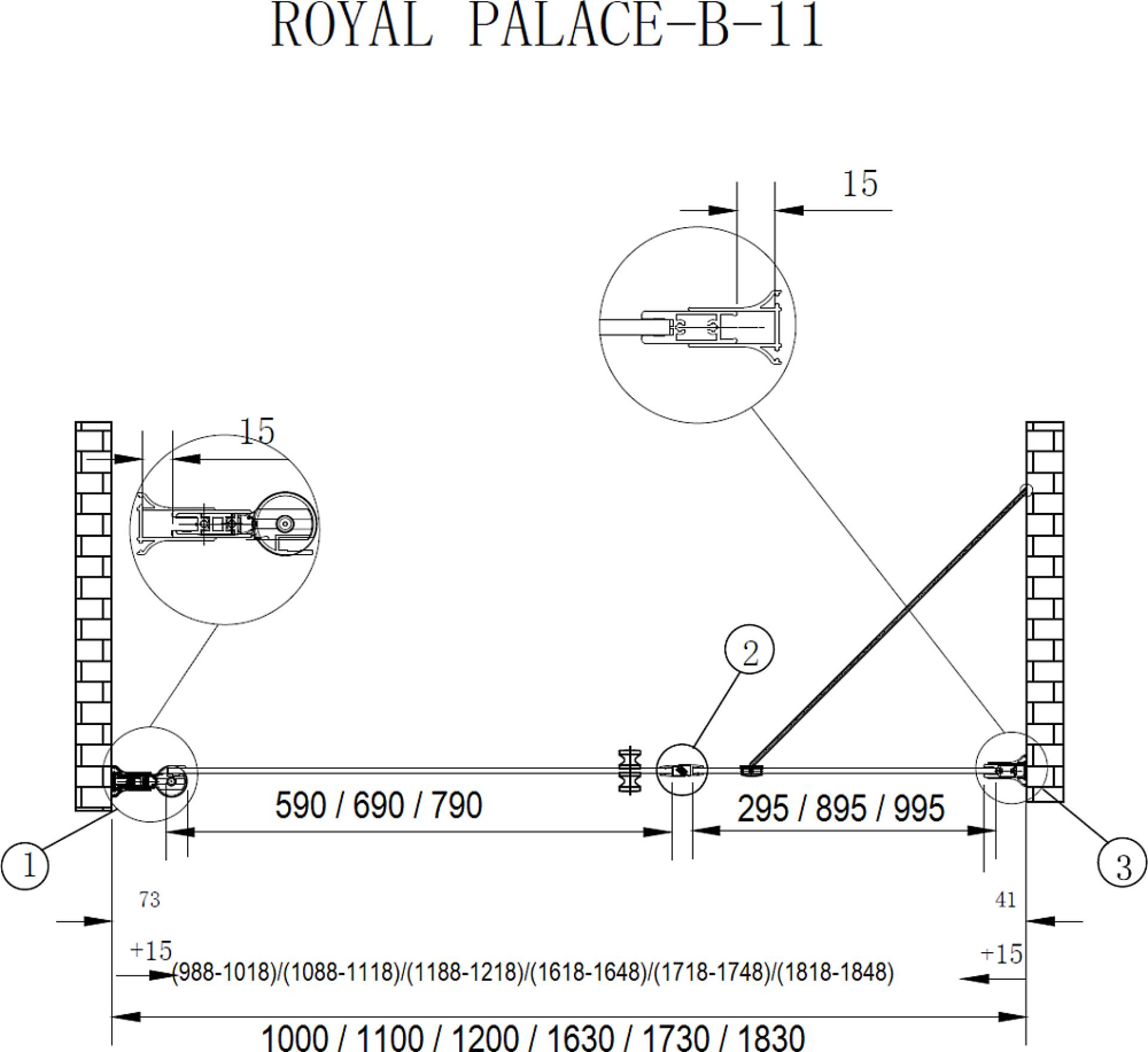 ROYAL PALACE-B-11

15

15

2

590 / 690 / 790

295 / 895 / 995

1

3

73

41

+15

+15

(988-1018)/(1088-1118)/(1188-1218)/(1618-1648)/(1718-1748)/(1818-1848)

1000 / 1100 / 1200 / 1630 / 1730 / 1830